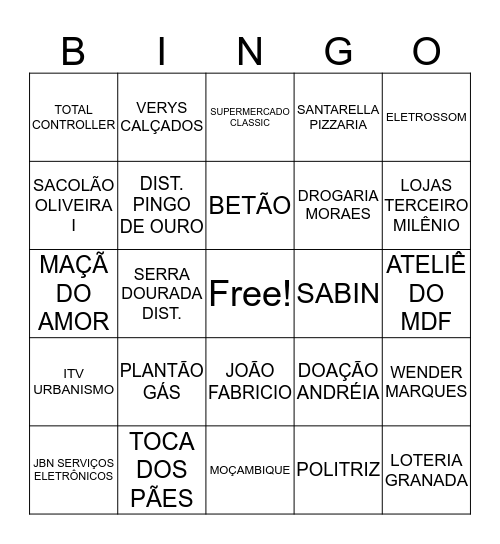 | B | I | N | G | O |
|---|---|---|---|---|
| TOTAL CONTROLLER | VERYS CALÇADOS | SUPERMERCADO CLASSIC | SANTARELLA PIZZARIA | ELETROSSOM |
| SACOLÃO OLIVEIRA I | DIST. PINGO DE OURO | BETÃO | DROGARIA MORAES | LOJAS TERCEIRO MILÊNIO |
| MAÇÃ DO AMOR | SERRA DOURADA DIST. | Free! | SABIN | ATELIÊ DO MDF |
| ITV URBANISMO | PLANTÃO GÁS | JOÃO FABRICIO | DOAÇÃO ANDRÉIA | WENDER MARQUES |
| JBN SERVIÇOS ELETRÔNICOS | TOCA DOS PÃES | MOÇAMBIQUE | POLITRIZ | LOTERIA GRANADA |